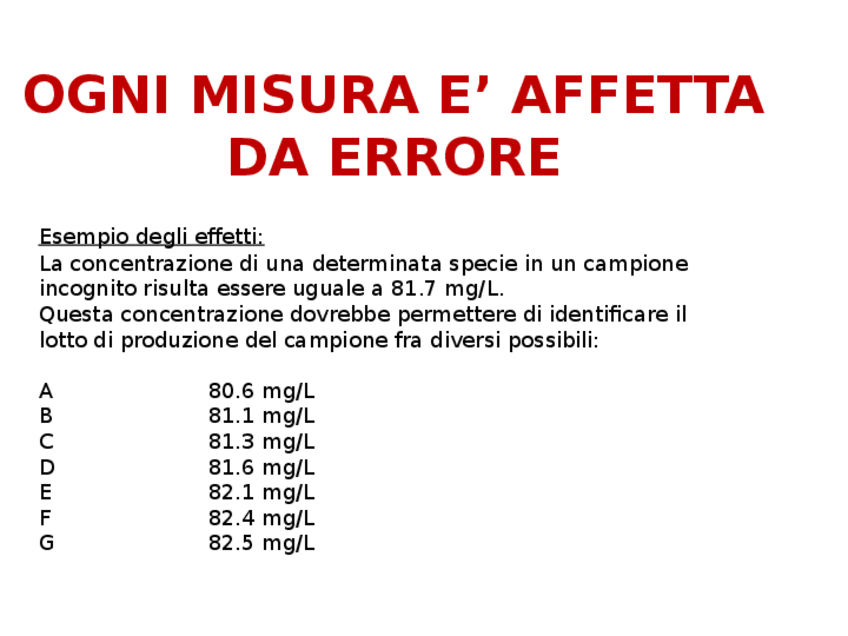 OGNI MISURA E' AFFETTA DA ERRORE

Esempio degli effetti:

La concentrazione di una determinata specie in un campione incognito risulta essere uguale a 81.7 mg/L.

Questa concentrazione dovrebbe permettere di identificare il lotto di produzione del campione fra diversi possibili:

A 80.6 mg/L
B 81.1 mg/L
C 81.3 mg/L
D 81.6 mg/L
E 82.1 mg/L
F 82.4 mg/L
G 82.5 mg/L